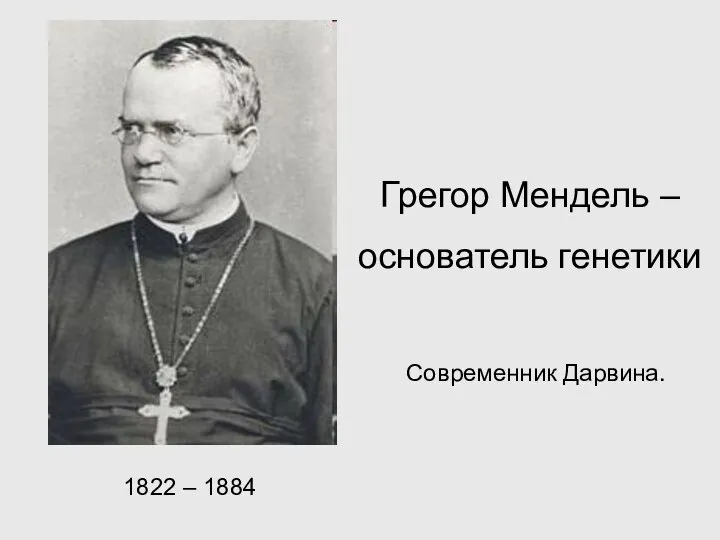 Грегор Мендель – основатель генетики

Современник Дарвина.

1822 – 1884